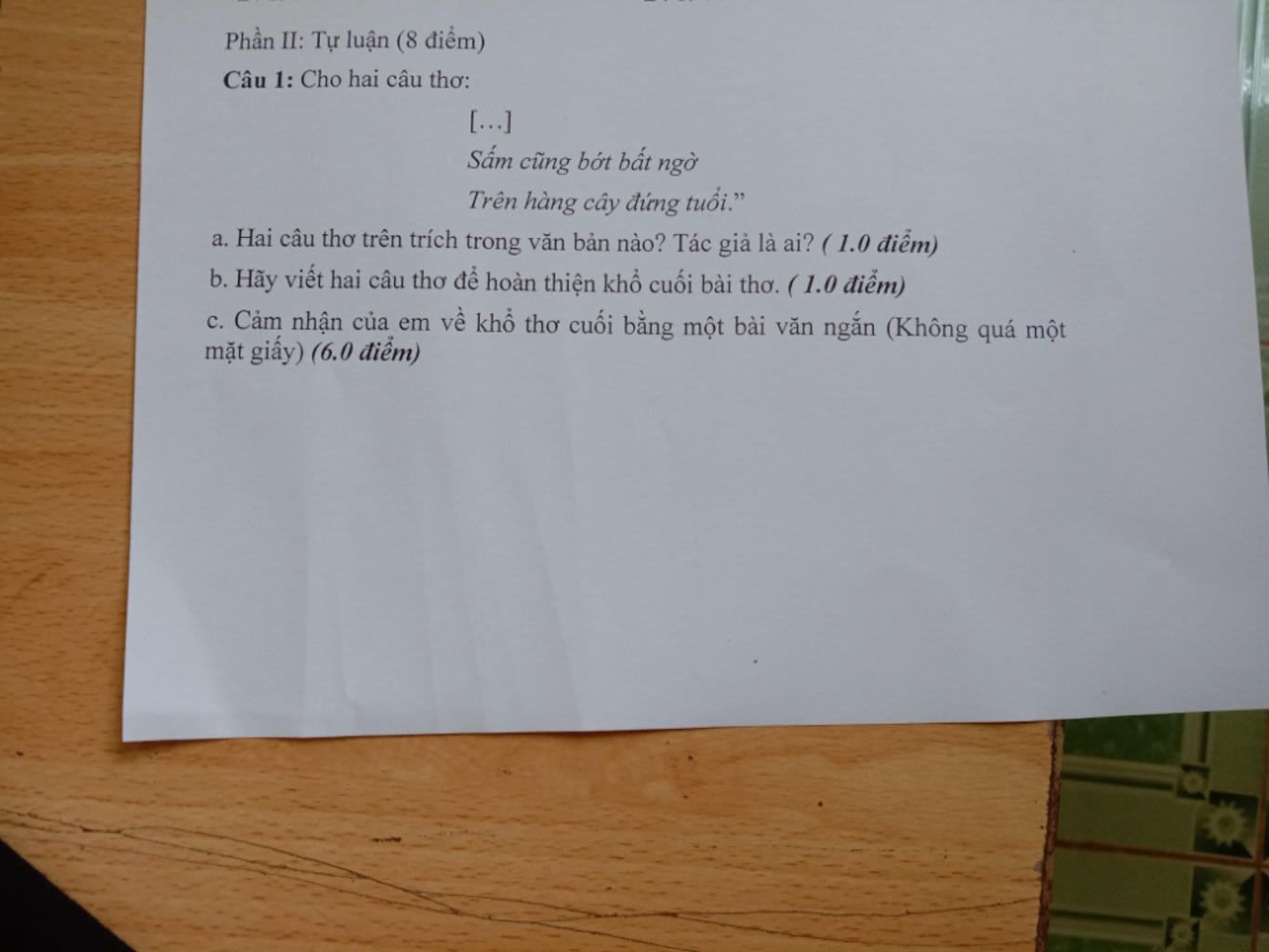 Phần II: Tự luận (8 điểm)

Câu 1: Cho hai câu thơ:

[…]
Sấm cũng bớt bất ngờ
Trên hàng cây đứng tuổi."

a. Hai câu thơ trên trích trong văn bản nào? Tác giả là ai? ( 1.0 điểm)

b. Hãy viết hai câu thơ để hoàn thiện khổ cuối bài thơ. ( 1.0 điểm)

c. Cảm nhận của em về khổ thơ cuối bằng một bài văn ngắn (Không quá một mặt giấy) (6.0 điểm)